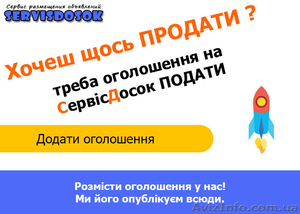 Сервис размещения объявлений
SERVISDOSOK

Хочеш щось ПРОДАТИ ?

треба оголошення на СервісДосок ПОДАТИ

Додати оголошення

Розмісти оголошення у нас!
Ми його опублікуєм всюди.

AvizInfo.com.ua